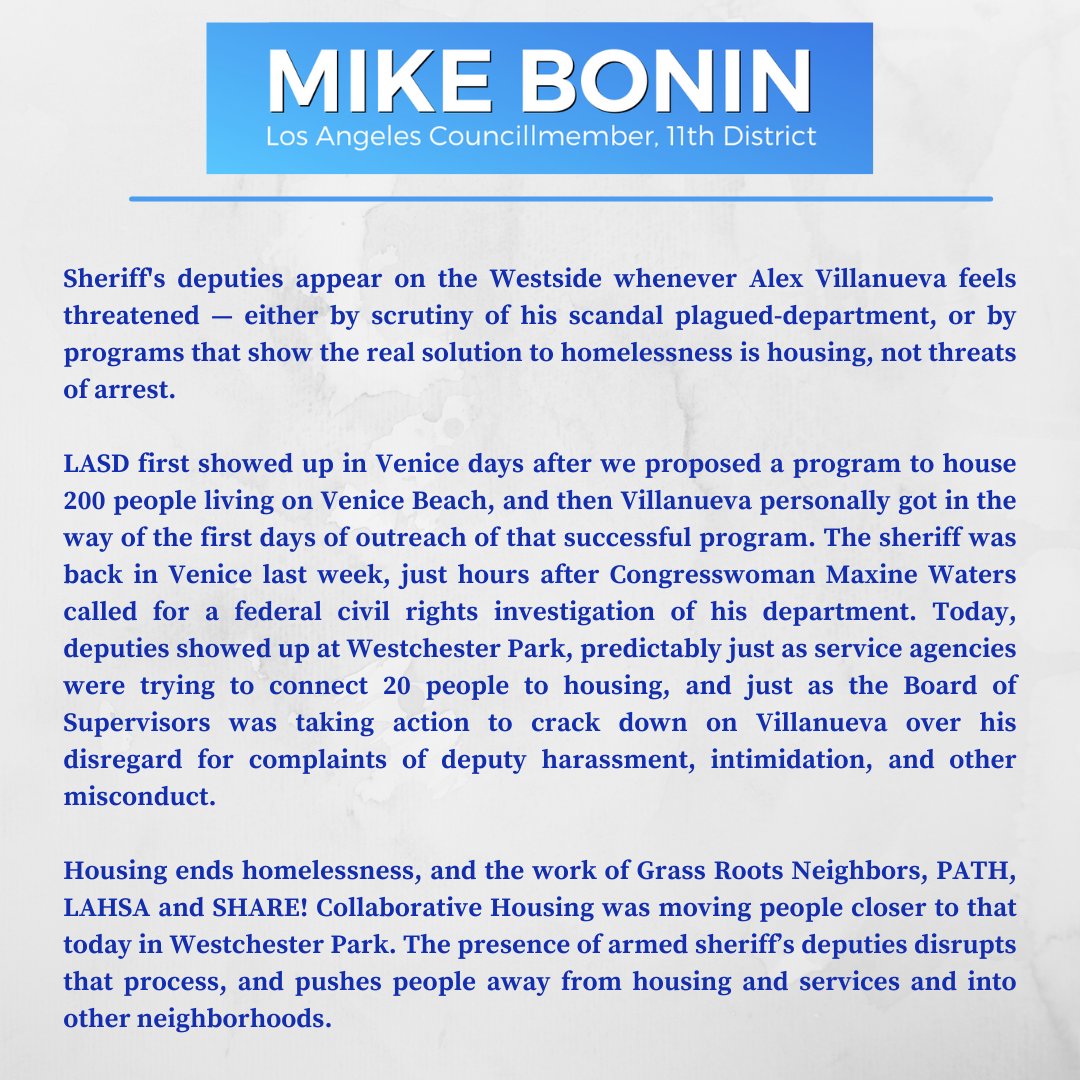 MIKE BONIN
Los Angeles Councillmember, 11th District

Sheriff's deputies appear on the Westside whenever Alex Villanueva feels threatened — either by scrutiny of his scandal plagued-department, or by programs that show the real solution to homelessness is housing, not threats of arrest.

LASD first showed up in Venice days after we proposed a program to house 200 people living on Venice Beach, and then Villanueva personally got in the way of the first days of outreach of that successful program. The sheriff was back in Venice last week, just hours after Congresswoman Maxine Waters called for a federal civil rights investigation of his department. Today, deputies showed up at Westchester Park, predictably just as service agencies were trying to connect 20 people to housing, and just as the Board of Supervisors was taking action to crack down on Villanueva over his disregard for complaints of deputy harassment, intimidation, and other misconduct.

Housing ends homelessness, and the work of Grass Roots Neighbors, PATH, LAHSA and SHARE! Collaborative Housing was moving people closer to that today in Westchester Park. The presence of armed sheriff's deputies disrupts that process, and pushes people away from housing and services and into other neighborhoods.